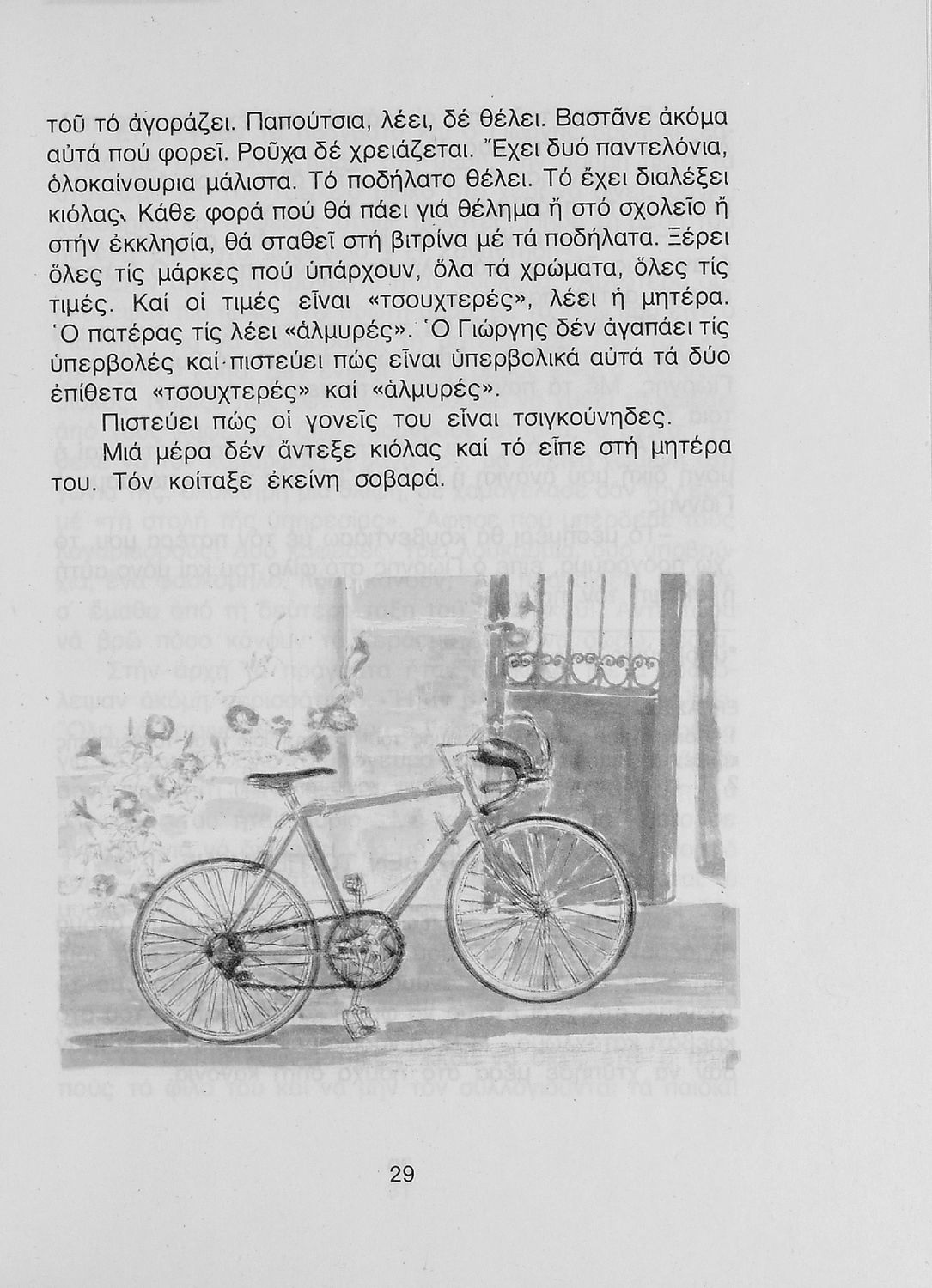 τοῦ τό ἀγοράζει. Παπούτσια, λέει, δέ θέλει. Βαστᾶνε ἀκόμα αὐτά πού φορεῖ. Ροῦχα δέ χρειάζεται. Ἔχει δυό παντελόνια, ὁλοκαίνουρια μάλιστα. Τό ποδήλατο θέλει. Τό ἔχει διαλέξει κιόλας. Κάθε φορά πού θά πάει γιά θέλημα ἤ στό σχολεῖο ἤ στήν ἐκκλησία, θά σταθεῖ στή βιτρίνα μέ τά ποδήλατα. Ξέρει ὅλες τίς μάρκες πού ὑπάρχουν, ὅλα τά χρώματα, ὅλες τίς τιμές. Καί οἱ τιμές εἶναι «τσουχτερές», λέει ἡ μητέρα. Ὁ πατέρας τίς λέει «ἁλμυρές». Ὁ Γιώργης δέν ἀγαπάει τίς ὑπερβολές καί πιστεύει πώς εἶναι ὑπερβολικά αὐτά τά δύο ἐπίθετα «τσουχτερές» καί «ἁλμυρές».

Πιστεύει πώς οἱ γονεῖς του εἶναι τσιγκούνηδες.

Μιά μέρα δέν ἄντεξε κιόλας καί τό εἶπε στή μητέρα του. Τόν κοίταξε ἐκείνη σοβαρά.

29